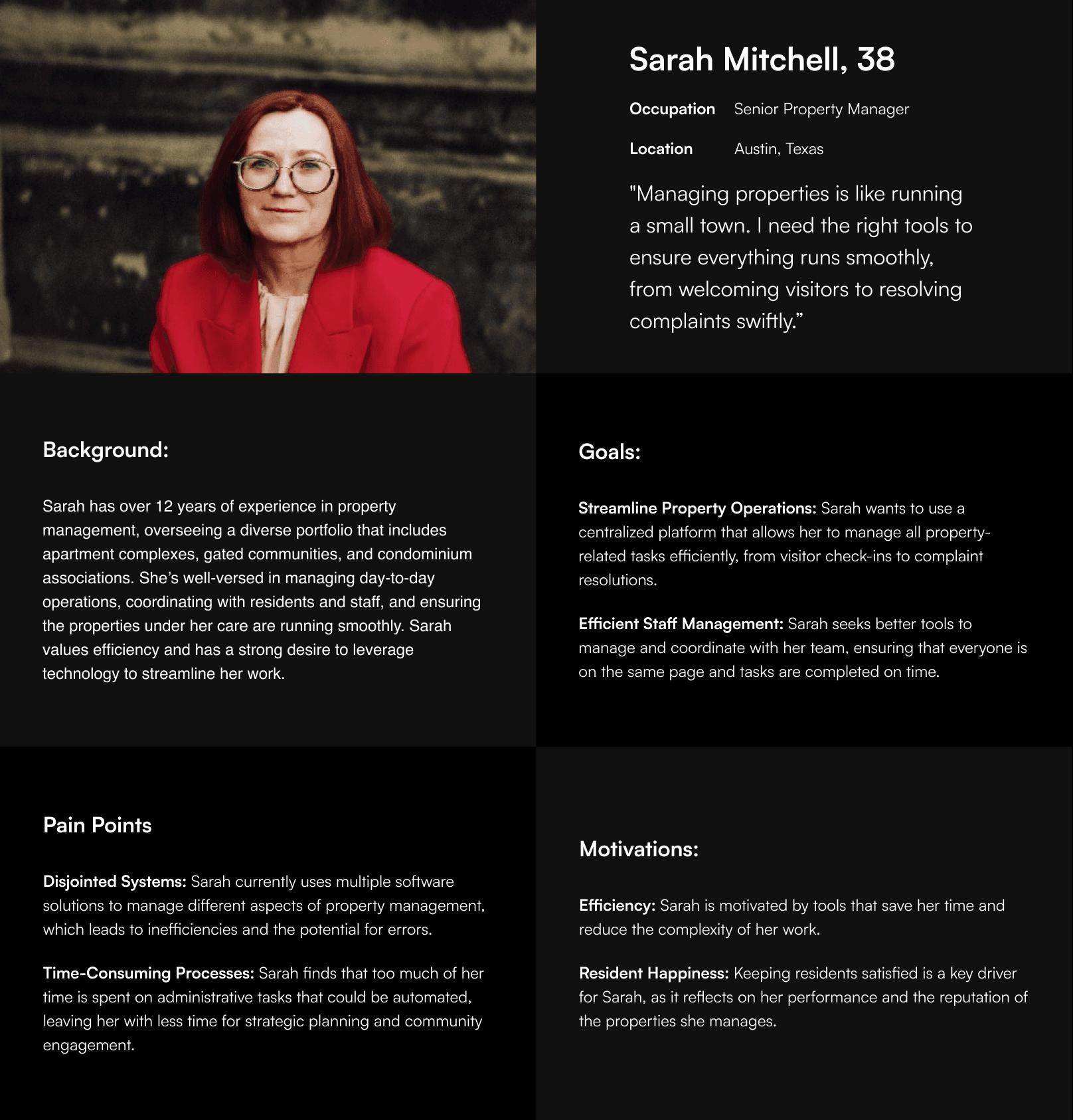 Sarah Mitchell, 38

Occupation Senior Property Manager

Location Austin, Texas

"Managing properties is like running a small town. I need the right tools to ensure everything runs smoothly, from welcoming visitors to resolving complaints swiftly."

Background:

Sarah has over 12 years of experience in property management, overseeing a diverse portfolio that includes apartment complexes, gated communities, and condominium associations. She's well-versed in managing day-to-day operations, coordinating with residents and staff, and ensuring the properties under her care are running smoothly. Sarah values efficiency and has a strong desire to leverage technology to streamline her work.

Goals:

Streamline Property Operations: Sarah wants to use a centralized platform that allows her to manage all property-related tasks efficiently, from visitor check-ins to complaint resolutions.

Efficient Staff Management: Sarah seeks better tools to manage and coordinate with her team, ensuring that everyone is on the same page and tasks are completed on time.

Pain Points

Disjointed Systems: Sarah currently uses multiple software solutions to manage different aspects of property management, which leads to inefficiencies and the potential for errors.

Time-Consuming Processes: Sarah finds that too much of her time is spent on administrative tasks that could be automated, leaving her with less time for strategic planning and community engagement.

Motivations:

Efficiency: Sarah is motivated by tools that save her time and reduce the complexity of her work.

Resident Happiness: Keeping residents satisfied is a key driver for Sarah, as it reflects on her performance and the reputation of the properties she manages.